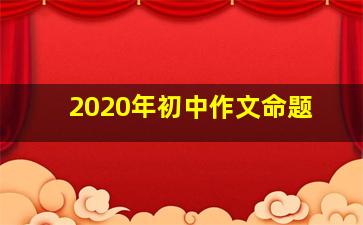 2020年初中作文命题